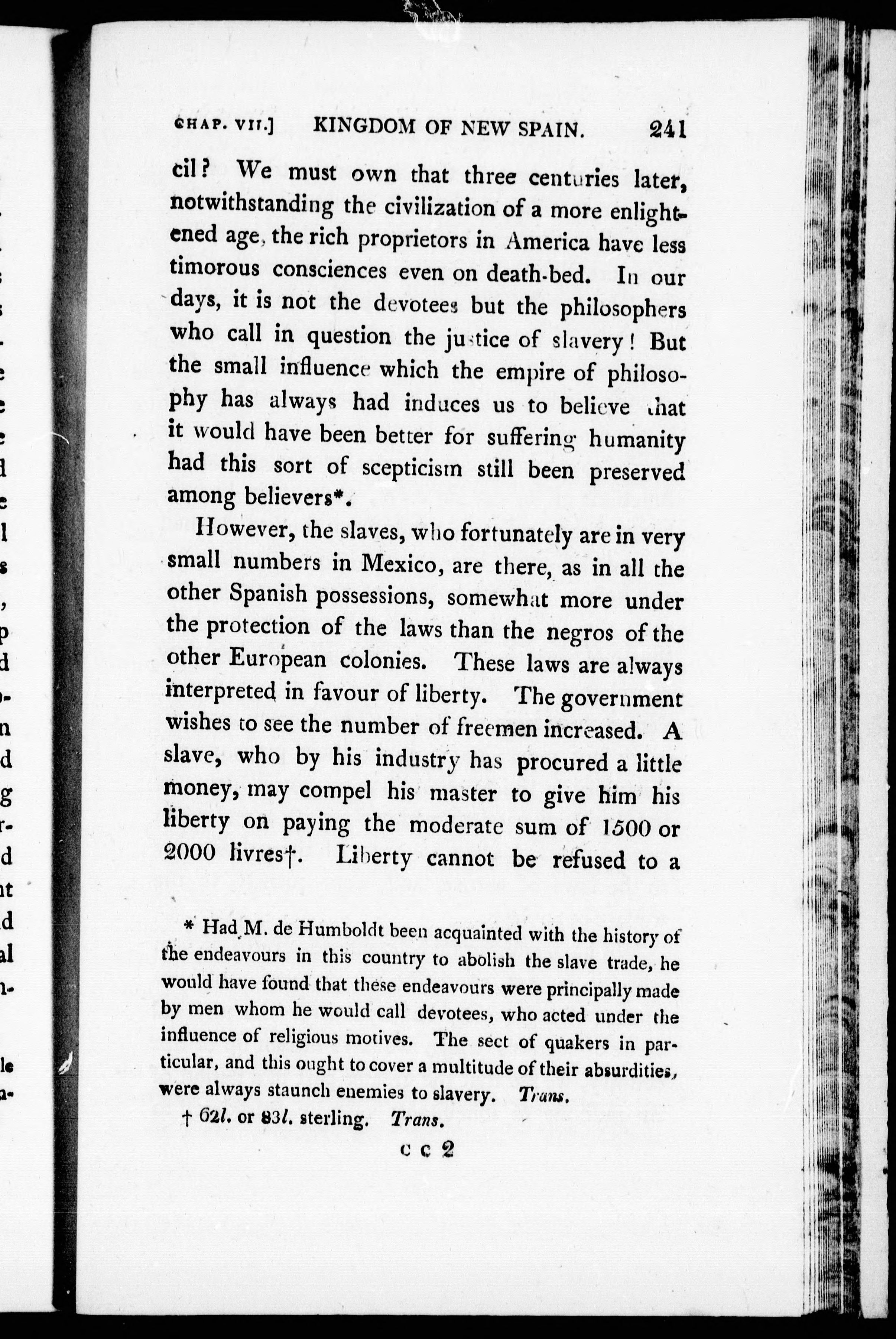 CHAP. VII.] KINGDOM OF NEW SPAIN. 241

cil? We must own that three centuries later, notwithstanding the civilization of a more enlightened age, the rich proprietors in America have less timorous consciences even on death-bed. In our days, it is not the devotees but the philosophers who call in question the justice of slavery! But the small influence which the empire of philosophy has always had induces us to believe that it would have been better for suffering humanity had this sort of scepticism still been preserved among believers*.

However, the slaves, who fortunately are in very small numbers in Mexico, are there, as in all the other Spanish possessions, somewhat more under the protection of the laws than the negros of the other European colonies. These laws are always interpreted in favour of liberty. The government wishes to see the number of freemen increased. A slave, who by his industry has procured a little money, may compel his master to give him his liberty on paying the moderate sum of 1500 or 2000 livres†. Liberty cannot be refused to a

* Had M. de Humboldt been acquainted with the history of the endeavours in this country to abolish the slave trade, he would have found that these endeavours were principally made by men whom he would call devotees, who acted under the influence of religious motives. The sect of quakers in particular, and this ought to cover a multitude of their absurdities, were always staunch enemies to slavery. Trans.

† 62l. or 83l. sterling. Trans.

c c 2